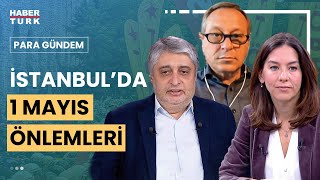 HABER TURK

PARA GÜNDEM

İSTANBUL'DA
1 MAYIS
ÖNLEMLERİ